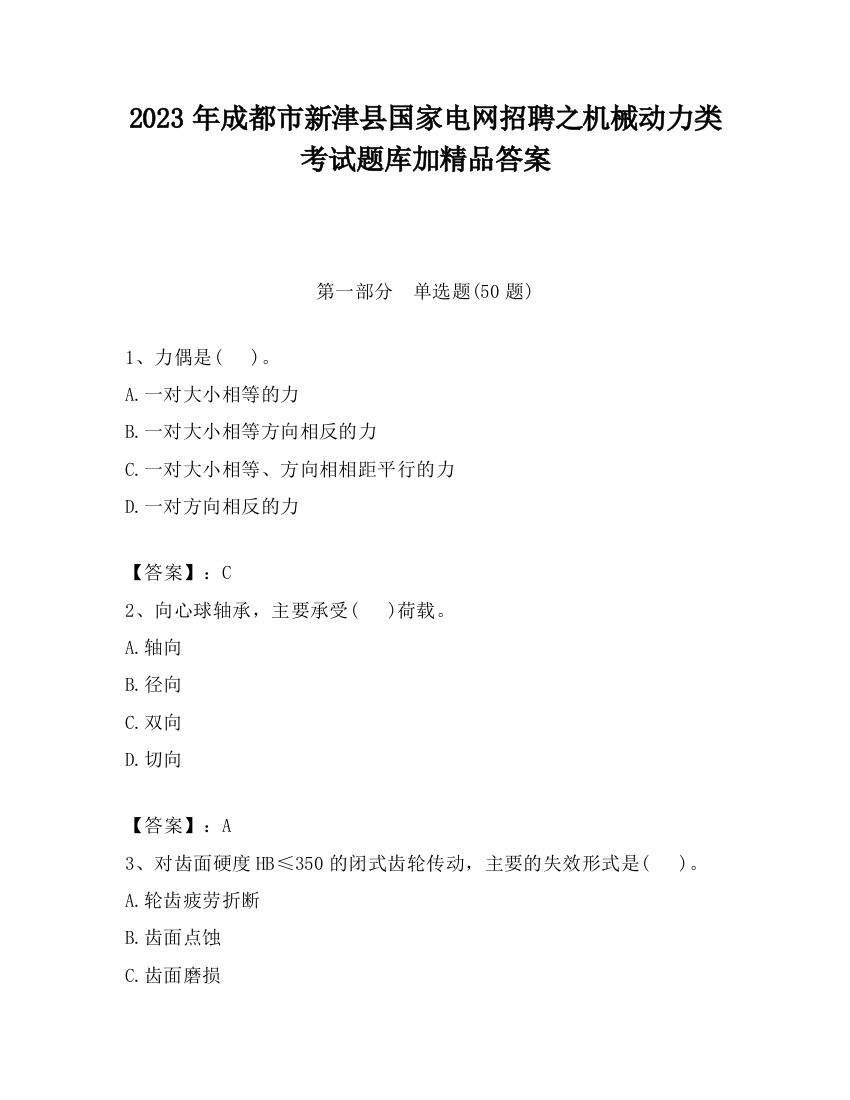 2023 年成都市新津县国家电网招聘之机械动力类考试题库加精品答案

第一部分　单选题(50 题)

1、力偶是(　 )。

A.一对大小相等的力

B.一对大小相等方向相反的力

C.一对大小相等、方向相相距平行的力

D.一对方向相反的力

【答案】：C

2、向心球轴承，主要承受(　 )荷载。

A.轴向

B.径向

C.双向

D.切向

【答案】：A

3、对齿面硬度 HB≤350 的闭式齿轮传动，主要的失效形式是(　 )。

A.轮齿疲劳折断

B.齿面点蚀

C.齿面磨损